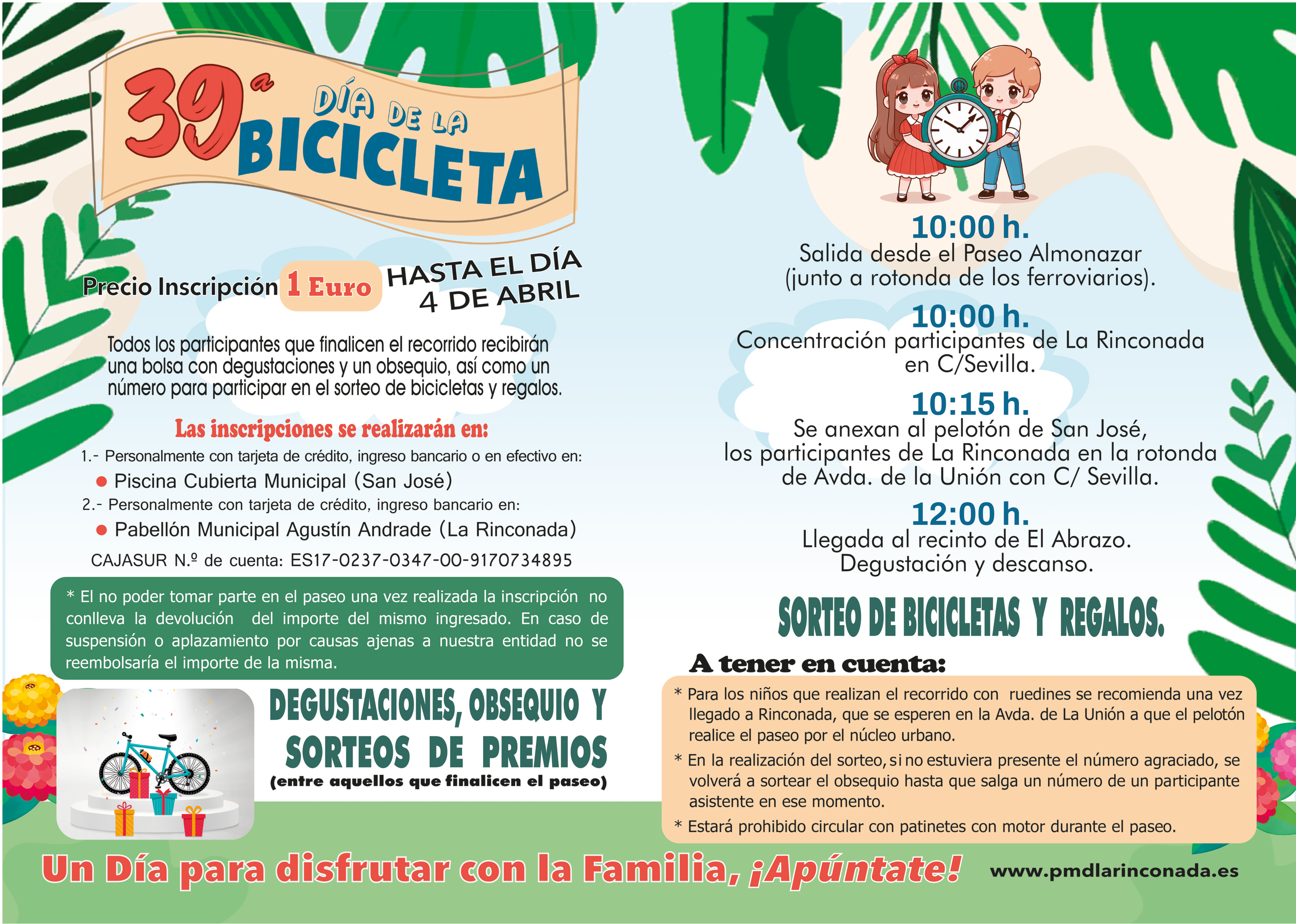 39ª DÍA DE LA BICICLETA

Precio Inscripción 1 Euro HASTA EL DÍA 4 DE ABRIL

Todos los participantes que finalicen el recorrido recibirán una bolsa con degustaciones y un obsequio, así como un número para participar en el sorteo de bicicletas y regalos.

Las inscripciones se realizarán en:

1.- Personalmente con tarjeta de crédito, ingreso bancario o en efectivo en:

● Piscina Cubierta Municipal (San José)

2.- Personalmente con tarjeta de crédito, ingreso bancario en:

● Pabellón Municipal Agustín Andrade (La Rinconada)

CAJASUR N.º de cuenta: ES17-0237-0347-00-9170734895

* El no poder tomar parte en el paseo una vez realizada la inscripción no conlleva la devolución del importe del mismo ingresado. En caso de suspensión o aplazamiento por causas ajenas a nuestra entidad no se reembolsaría el importe de la misma.

DEGUSTACIONES, OBSEQUIO Y SORTEOS DE PREMIOS
(entre aquellos que finalicen el paseo)

10:00 h.
Salida desde el Paseo Almonazar (junto a rotonda de los ferroviarios).

10:00 h.
Concentración participantes de La Rinconada en C/Sevilla.

10:15 h.
Se anexan al pelotón de San José, los participantes de La Rinconada en la rotonda de Avda. de la Unión con C/ Sevilla.

12:00 h.
Llegada al recinto de El Abrazo. Degustación y descanso.

SORTEO DE BICICLETAS Y REGALOS.

A tener en cuenta:

* Para los niños que realizan el recorrido con ruedines se recomienda una vez llegado a Rinconada, que se esperen en la Avda. de La Unión a que el pelotón realice el paseo por el núcleo urbano.

* En la realización del sorteo, si no estuviera presente el número agraciado, se volverá a sortear el obsequio hasta que salga un número de un participante asistente en ese momento.

* Estará prohibido circular con patinetes con motor durante el paseo.

Un Día para disfrutar con la Familia, ¡Apúntate!

www.pmdlarinconada.es